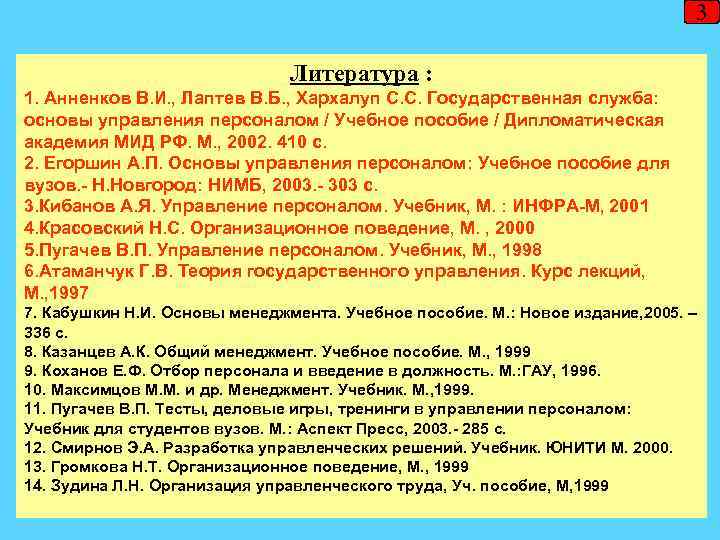 3

Литература :

1. Анненков В.И., Лаптев В.Б., Хархалуп С.С. Государственная служба: основы управления персоналом / Учебное пособие / Дипломатическая академия МИД РФ. М., 2002. 410 с.
2. Егоршин А.П. Основы управления персоналом: Учебное пособие для вузов.- Н.Новгород: НИМБ, 2003.- 303 с.
3.Кибанов А.Я. Управление персоналом. Учебник, М. : ИНФРА-М, 2001
4.Красовский Н.С. Организационное поведение, М. , 2000
5.Пугачев В.П. Управление персоналом. Учебник, М., 1998
6.Атаманчук Г.В. Теория государственного управления. Курс лекций, М.,1997
7. Кабушкин Н.И. Основы менеджмента. Учебное пособие. М.: Новое издание,2005. – 336 с.
8. Казанцев А.К. Общий менеджмент. Учебное пособие. М., 1999
9. Коханов Е.Ф. Отбор персонала и введение в должность. М.:ГАУ, 1996.
10. Максимцов М.М. и др. Менеджмент. Учебник. М.,1999.
11. Пугачев В.П. Тесты, деловые игры, тренинги в управлении персоналом: Учебник для студентов вузов. М.: Аспект Пресс, 2003.- 285 с.
12. Смирнов Э.А. Разработка управленческих решений. Учебник. ЮНИТИ М. 2000.
13. Громкова Н.Т. Организационное поведение, М., 1999
14. Зудина Л.Н. Организация управленческого труда, Уч. пособие, М,1999